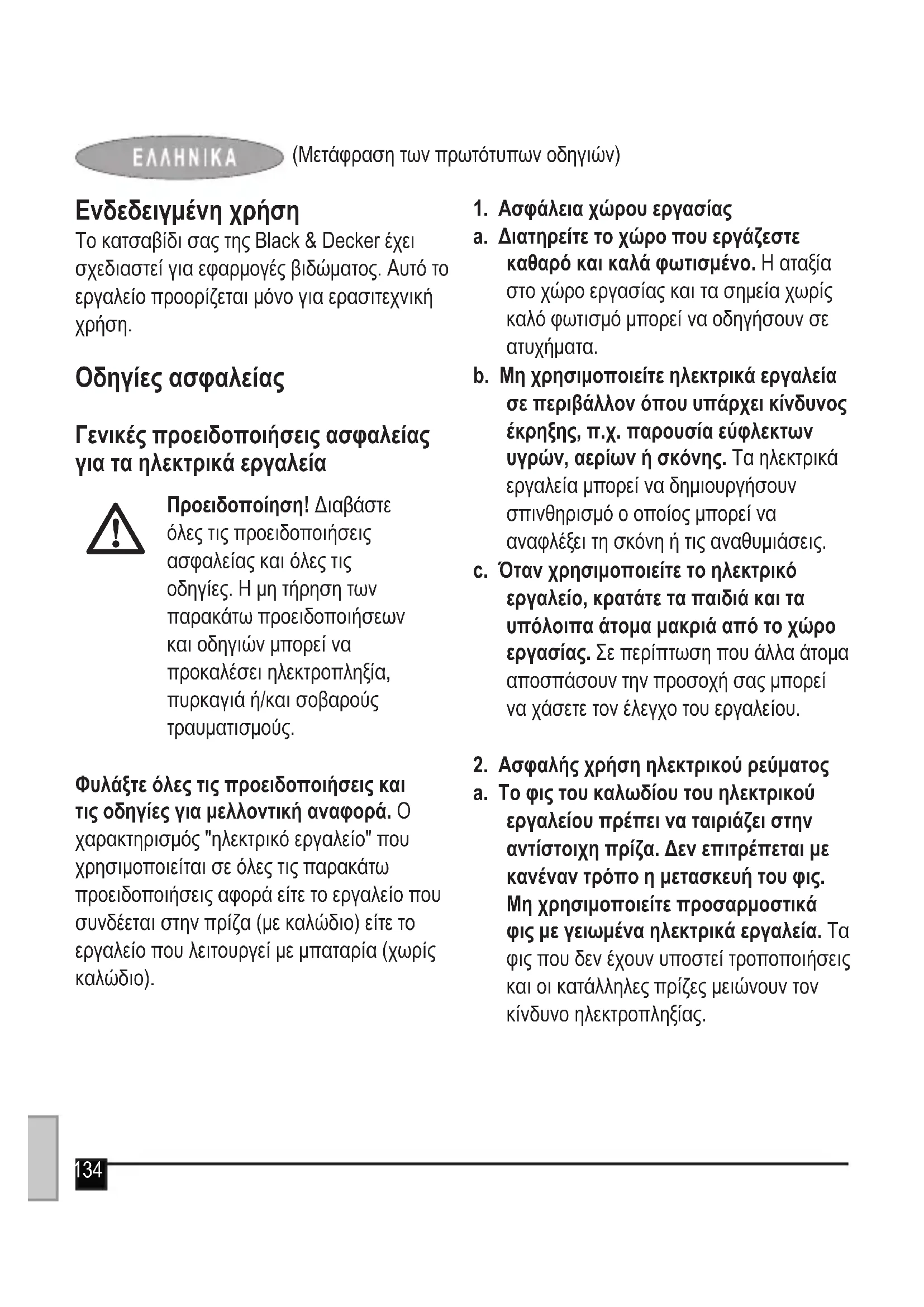 ΕΛΛΗΝΙΚΑ (Μετάφραση των πρωτότυπων οδηγιών)

Ενδεδειγμένη χρήση
Το κατσαβίδι σας της Black & Decker έχει σχεδιαστεί για εφαρμογές βιδώματος. Αυτό το εργαλείο προορίζεται μόνο για ερασιτεχνική χρήση.

Οδηγίες ασφαλείας

Γενικές προειδοποιήσεις ασφαλείας για τα ηλεκτρικά εργαλεία

Προειδοποίηση! Διαβάστε όλες τις προειδοποιήσεις ασφαλείας και όλες τις οδηγίες. Η μη τήρηση των παρακάτω προειδοποιήσεων και οδηγιών μπορεί να προκαλέσει ηλεκτροπληξία, πυρκαγιά ή/και σοβαρούς τραυματισμούς.

Φυλάξτε όλες τις προειδοποιήσεις και τις οδηγίες για μελλοντική αναφορά. Ο χαρακτηρισμός "ηλεκτρικό εργαλείο" που χρησιμοποιείται σε όλες τις παρακάτω προειδοποιήσεις αφορά είτε το εργαλείο που συνδέεται στην πρίζα (με καλώδιο) είτε το εργαλείο που λειτουργεί με μπαταρία (χωρίς καλώδιο).

1. Ασφάλεια χώρου εργασίας
a. Διατηρείτε το χώρο που εργάζεστε καθαρό και καλά φωτισμένο. Η αταξία στο χώρο εργασίας και τα σημεία χωρίς καλό φωτισμό μπορεί να οδηγήσουν σε ατυχήματα.
b. Μη χρησιμοποιείτε ηλεκτρικά εργαλεία σε περιβάλλον όπου υπάρχει κίνδυνος έκρηξης, π.χ. παρουσία εύφλεκτων υγρών, αερίων ή σκόνης. Τα ηλεκτρικά εργαλεία μπορεί να δημιουργήσουν σπινθηρισμό ο οποίος μπορεί να αναφλέξει τη σκόνη ή τις αναθυμιάσεις.
c. Όταν χρησιμοποιείτε το ηλεκτρικό εργαλείο, κρατάτε τα παιδιά και τα υπόλοιπα άτομα μακριά από το χώρο εργασίας. Σε περίπτωση που άλλα άτομα αποσπάσουν την προσοχή σας μπορεί να χάσετε τον έλεγχο του εργαλείου.

2. Ασφαλής χρήση ηλεκτρικού ρεύματος
a. Το φις του καλωδίου του ηλεκτρικού εργαλείου πρέπει να ταιριάζει στην αντίστοιχη πρίζα. Δεν επιτρέπεται με κανέναν τρόπο η μετασκευή του φις. Μη χρησιμοποιείτε προσαρμοστικά φις με γειωμένα ηλεκτρικά εργαλεία. Τα φις που δεν έχουν υποστεί τροποποιήσεις και οι κατάλληλες πρίζες μειώνουν τον κίνδυνο ηλεκτροπληξίας.

134